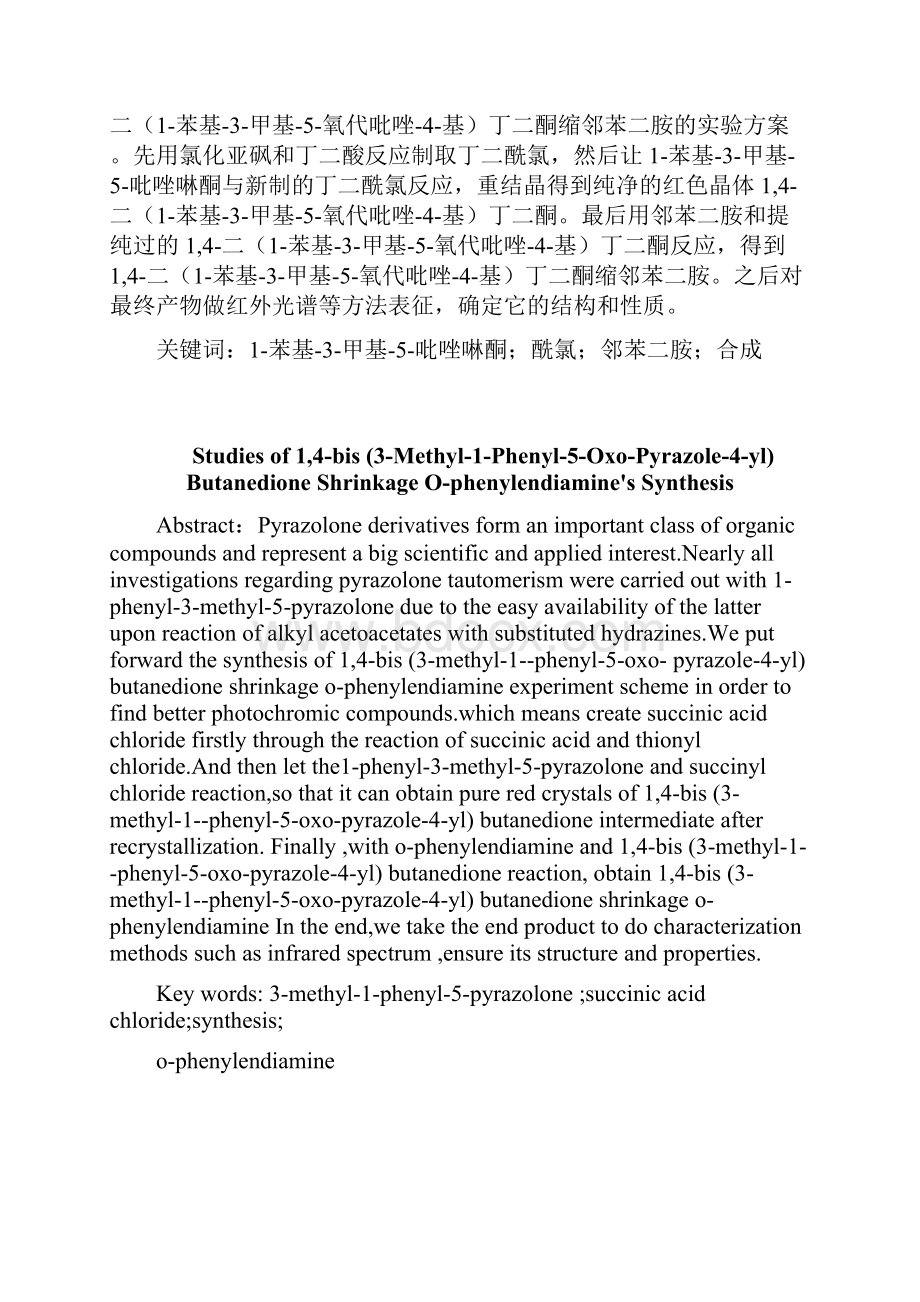 二（1-苯基-3-甲基-5-氧代吡唑-4-基）丁二酮缩邻苯二胺的实验方案。先用氯化亚砜和丁二酸反应制取丁二酰氯，然后让1-苯基-3-甲基-5-吡唑啉酮与新制的丁二酰氯反应，重结晶得到纯净的红色晶体1,4-二（1-苯基-3-甲基-5-氧代吡唑-4-基）丁二酮。最后用邻苯二胺和提纯过的1,4-二（1-苯基-3-甲基-5-氧代吡唑-4-基）丁二酮反应，得到1,4-二（1-苯基-3-甲基-5-氧代吡唑-4-基）丁二酮缩邻苯二胺。之后对最终产物做红外光谱等方法表征，确定它的结构和性质。

关键词：1-苯基-3-甲基-5-吡唑啉酮；酰氯；邻苯二胺；合成

Studies of 1,4-bis (3-Methyl-1-Phenyl-5-Oxo-Pyrazole-4-yl) Butanedione Shrinkage O-phenylendiamine's Synthesis

Abstract：Pyrazolone derivatives form an important class of organic compounds and represent a big scientific and applied interest.Nearly all investigations regarding pyrazolone tautomerism were carried out with 1-phenyl-3-methyl-5-pyrazolone due to the easy availability of the latter upon reaction of alkyl acetoacetates with substituted hydrazines.We put forward the synthesis of 1,4-bis (3-methyl-1--phenyl-5-oxo- pyrazole-4-yl) butanedione shrinkage o-phenylendiamine experiment scheme in order to find better photochromic compounds.which means create succinic acid chloride firstly through the reaction of succinic acid and thionyl chloride.And then let the1-phenyl-3-methyl-5-pyrazolone and succinyl chloride reaction,so that it can obtain pure red crystals of 1,4-bis (3-methyl-1--phenyl-5-oxo-pyrazole-4-yl) butanedione intermediate after recrystallization. Finally ,with o-phenylendiamine and 1,4-bis (3-methyl-1--phenyl-5-oxo-pyrazole-4-yl) butanedione reaction, obtain 1,4-bis (3-methyl-1--phenyl-5-oxo-pyrazole-4-yl) butanedione shrinkage o-phenylendiamine In the end,we take the end product to do characterization methods such as infrared spectrum ,ensure its structure and properties.

Key words: 3-methyl-1-phenyl-5-pyrazolone ;succinic acid chloride;synthesis;

o-phenylendiamine